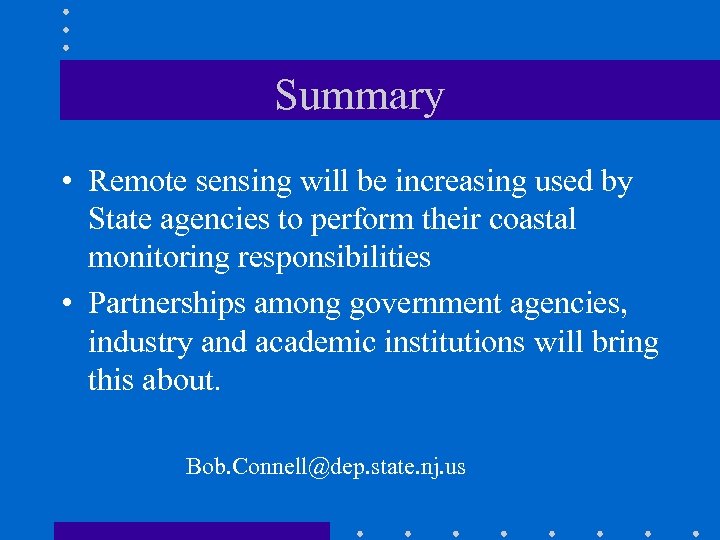 Summary

• Remote sensing will be increasing used by State agencies to perform their coastal monitoring responsibilities

• Partnerships among government agencies, industry and academic institutions will bring this about.

Bob.Connell@dep.state.nj.us